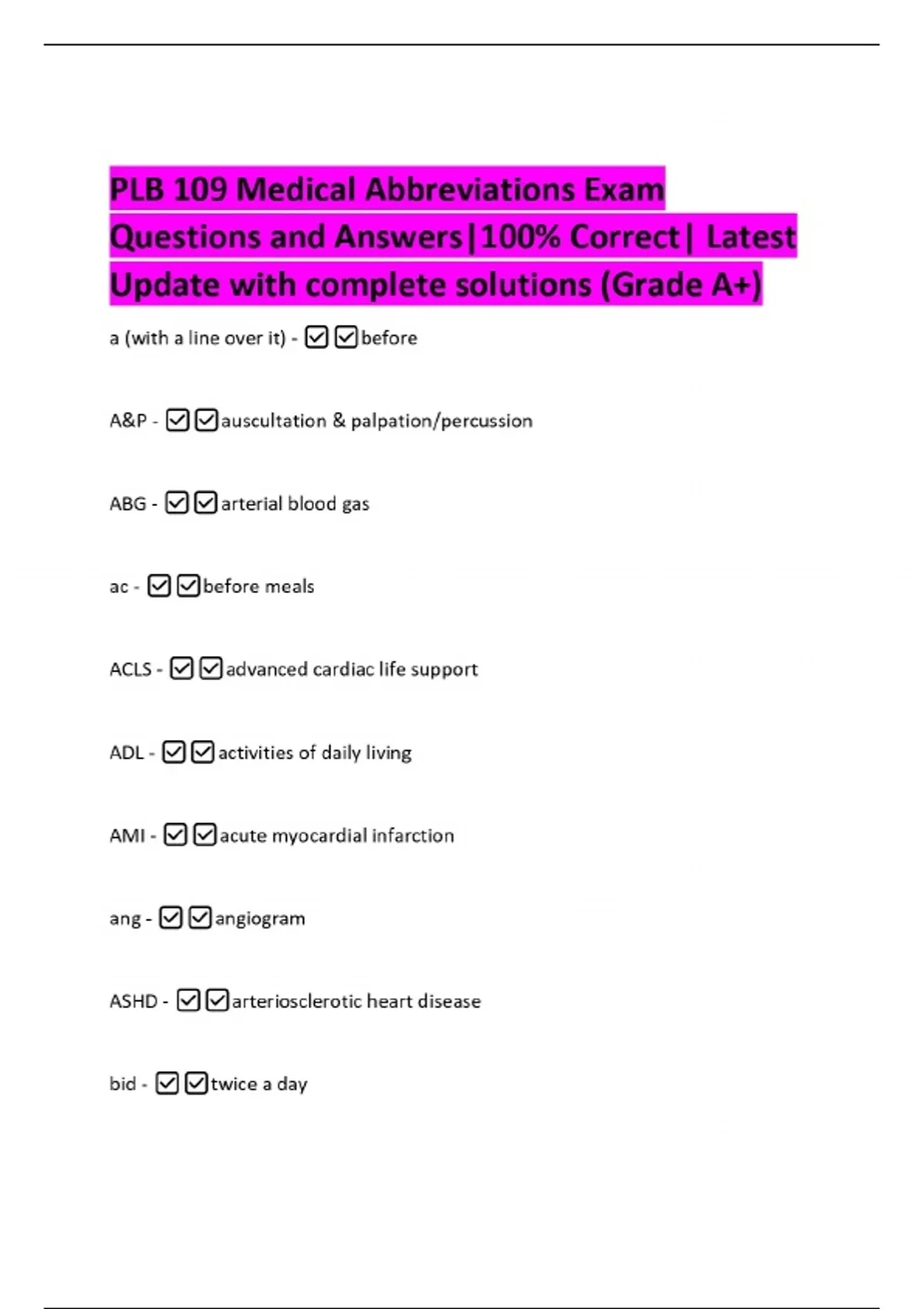 PLB 109 Medical Abbreviations Exam Questions and Answers|100% Correct| Latest Update with complete solutions (Grade A+)

a (with a line over it) - ☑☑before

A&P - ☑☑auscultation & palpation/percussion

ABG - ☑☑arterial blood gas

ac - ☑☑before meals

ACLS - ☑☑advanced cardiac life support

ADL - ☑☑activities of daily living

AMI - ☑☑acute myocardial infarction

ang - ☑☑angiogram

ASHD - ☑☑arteriosclerotic heart disease

bid - ☑☑twice a day